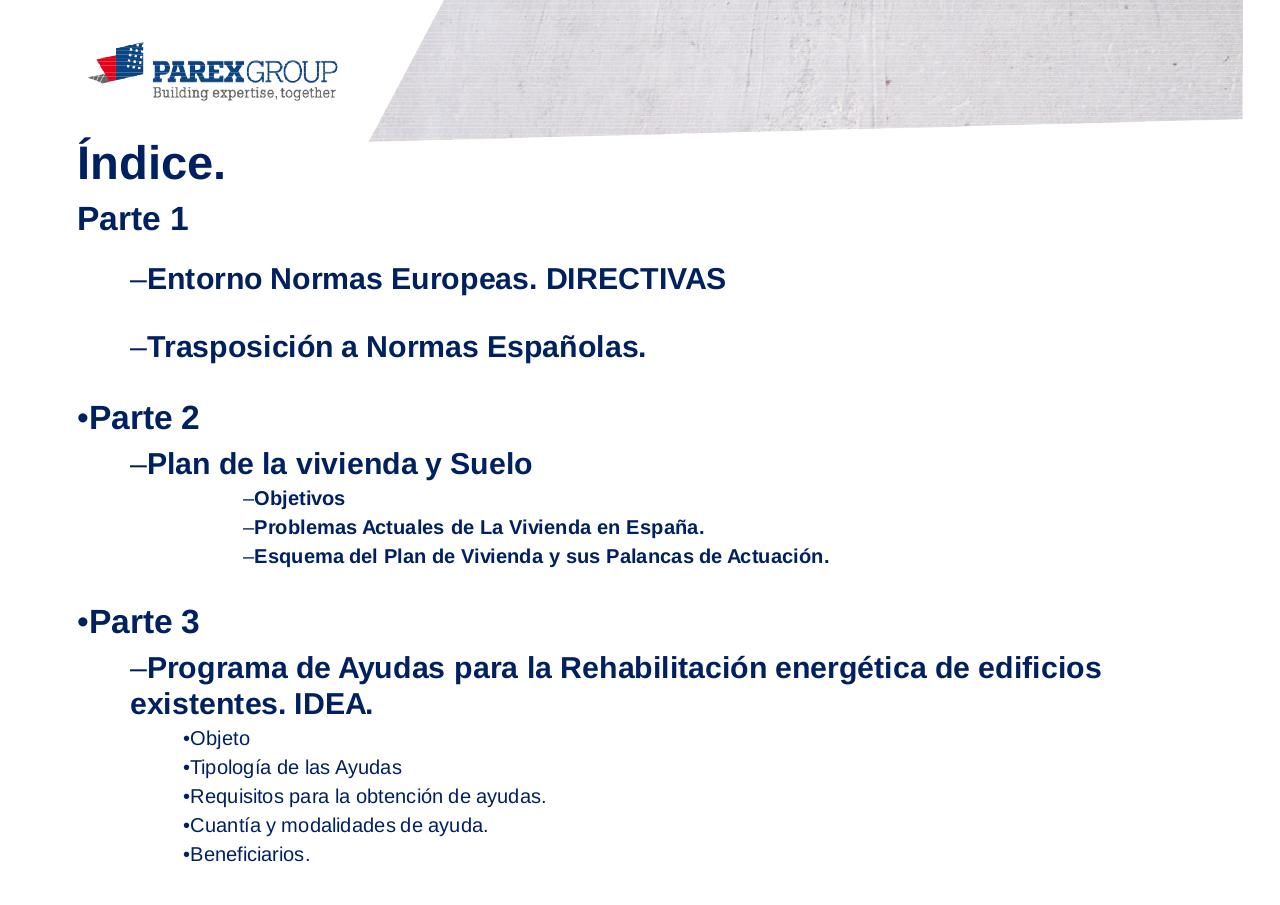 PAREXGROUP
Building expertise, together

Índice.

Parte 1

–Entorno Normas Europeas. DIRECTIVAS

–Trasposición a Normas Españolas.

•Parte 2

–Plan de la vivienda y Suelo

–Objetivos
–Problemas Actuales de La Vivienda en España.
–Esquema del Plan de Vivienda y sus Palancas de Actuación.

•Parte 3

–Programa de Ayudas para la Rehabilitación energética de edificios existentes. IDEA.

•Objeto
•Tipología de las Ayudas
•Requisitos para la obtención de ayudas.
•Cuantía y modalidades de ayuda.
•Beneficiarios.